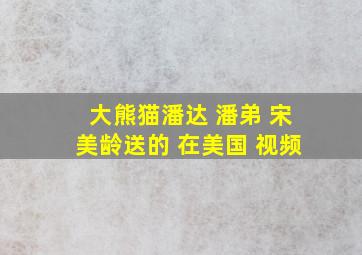 大熊猫潘达 潘弟 宋美龄送的 在美国 视频